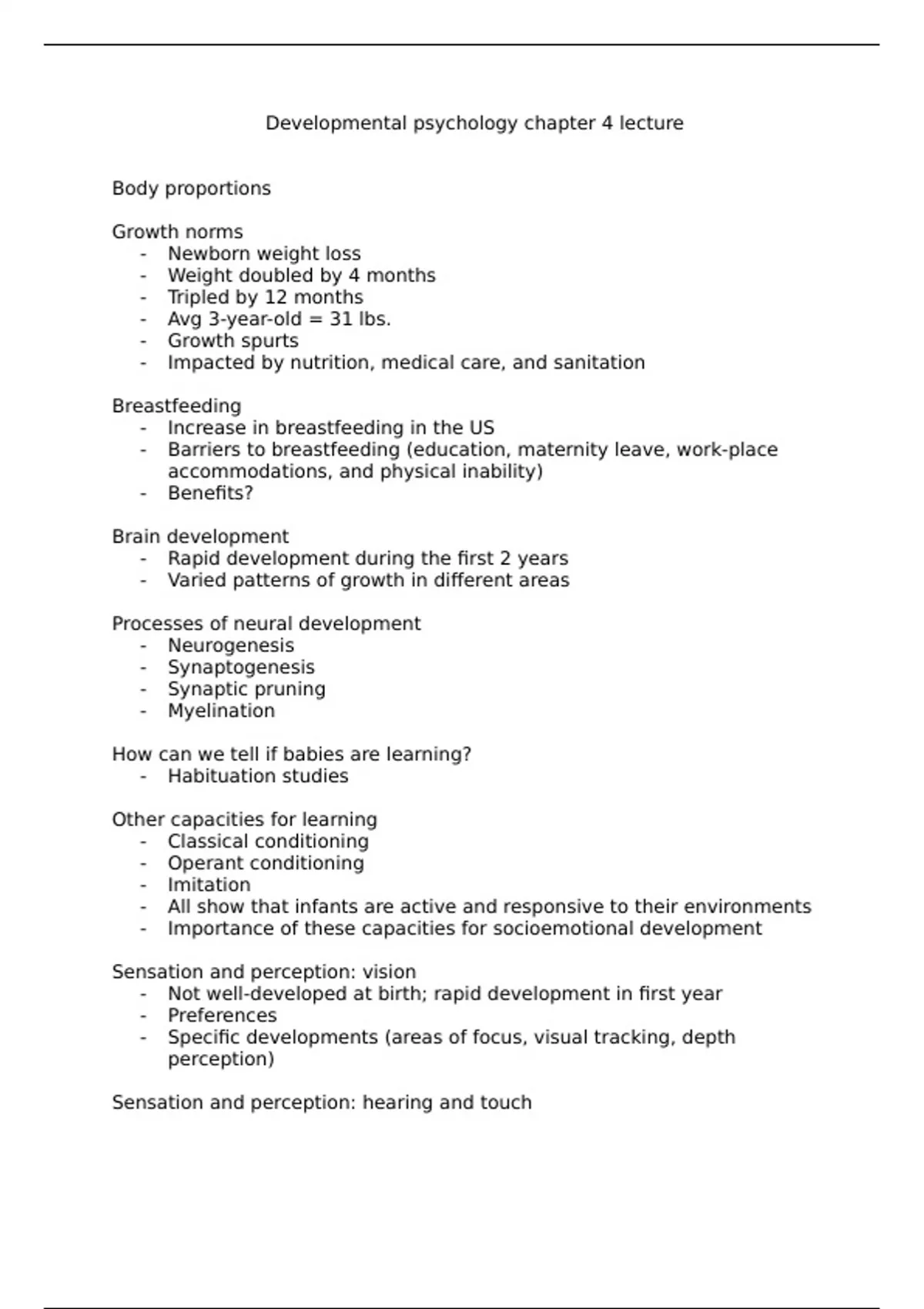 Developmental psychology chapter 4 lecture

Body proportions

Growth norms
- Newborn weight loss
- Weight doubled by 4 months
- Tripled by 12 months
- Avg 3-year-old = 31 lbs.
- Growth spurts
- Impacted by nutrition, medical care, and sanitation

Breastfeeding
- Increase in breastfeeding in the US
- Barriers to breastfeeding (education, maternity leave, work-place accommodations, and physical inability)
- Benefits?

Brain development
- Rapid development during the first 2 years
- Varied patterns of growth in different areas

Processes of neural development
- Neurogenesis
- Synaptogenesis
- Synaptic pruning
- Myelination

How can we tell if babies are learning?
- Habituation studies

Other capacities for learning
- Classical conditioning
- Operant conditioning
- Imitation
- All show that infants are active and responsive to their environments
- Importance of these capacities for socioemotional development

Sensation and perception: vision
- Not well-developed at birth; rapid development in first year
- Preferences
- Specific developments (areas of focus, visual tracking, depth perception)

Sensation and perception: hearing and touch